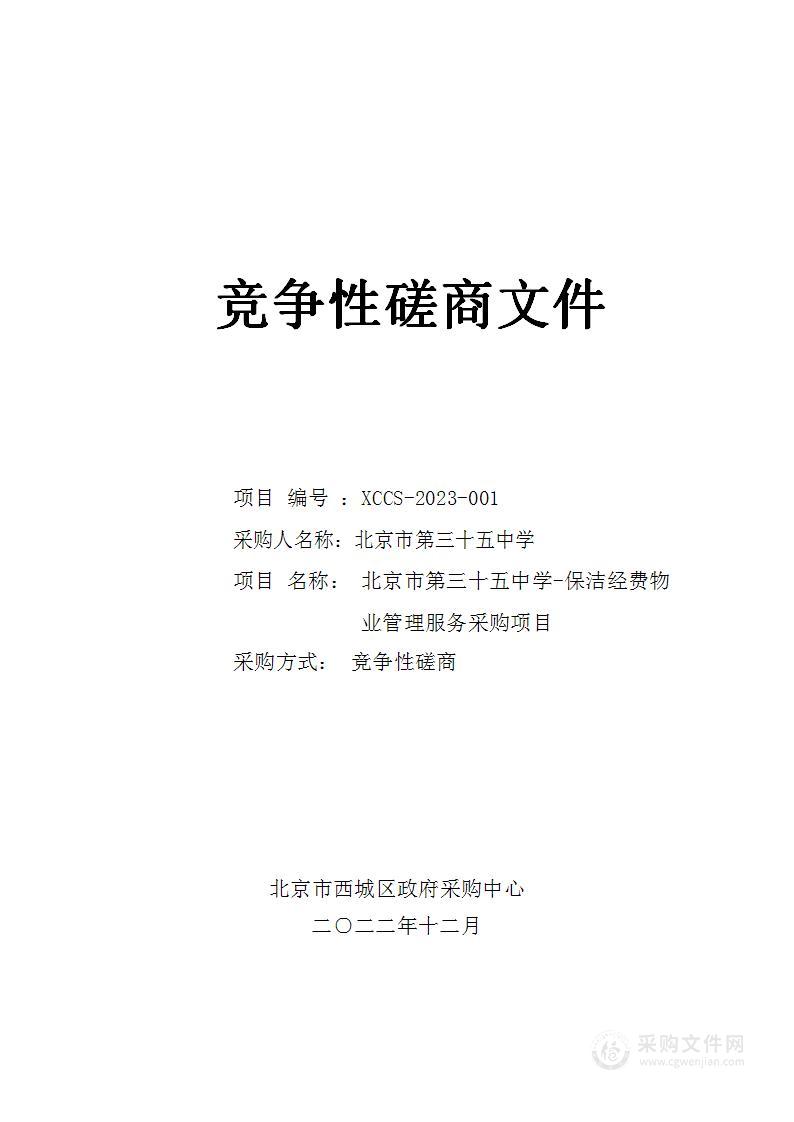 竞争性磋商文件

项目 编号 ：XCCS-2023-001

采购人名称：北京市第三十五中学

项目 名称： 北京市第三十五中学-保洁经费物业管理服务采购项目

采购方式： 竞争性磋商

北京市西城区政府采购中心

二〇二二年十二月

采购文件网
www.cgwenjian.com